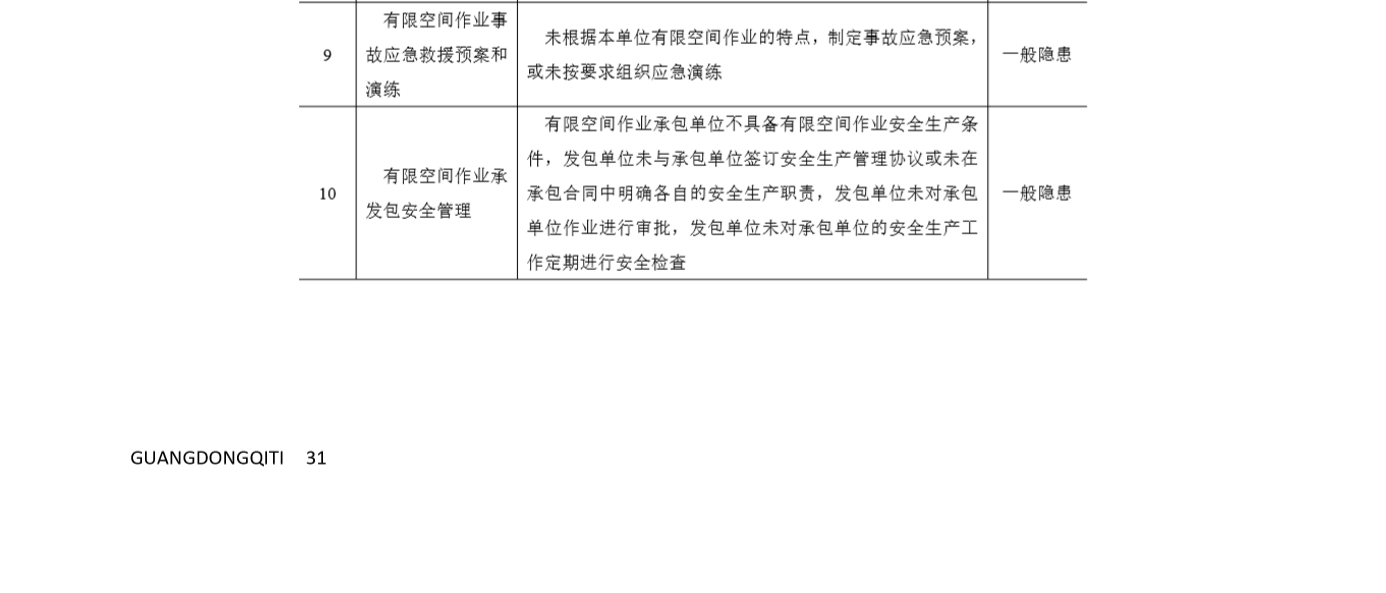 | 9 | 有限空间作业事故应急救援预案和演练 | 未根据本单位有限空间作业的特点，制定事故应急预案，或未按要求组织应急演练 | 一般隐患 |
|---|---|---|---|
| 10 | 有限空间作业承发包安全管理 | 有限空间作业承包单位不具备有限空间作业安全生产条件，发包单位未与承包单位签订安全生产管理协议或未在承包合同中明确各自的安全生产职责，发包单位未对承包单位作业进行审批，发包单位未对承包单位的安全生产工作定期进行安全检查 | 一般隐患 |

GUANGDONGQITI 31